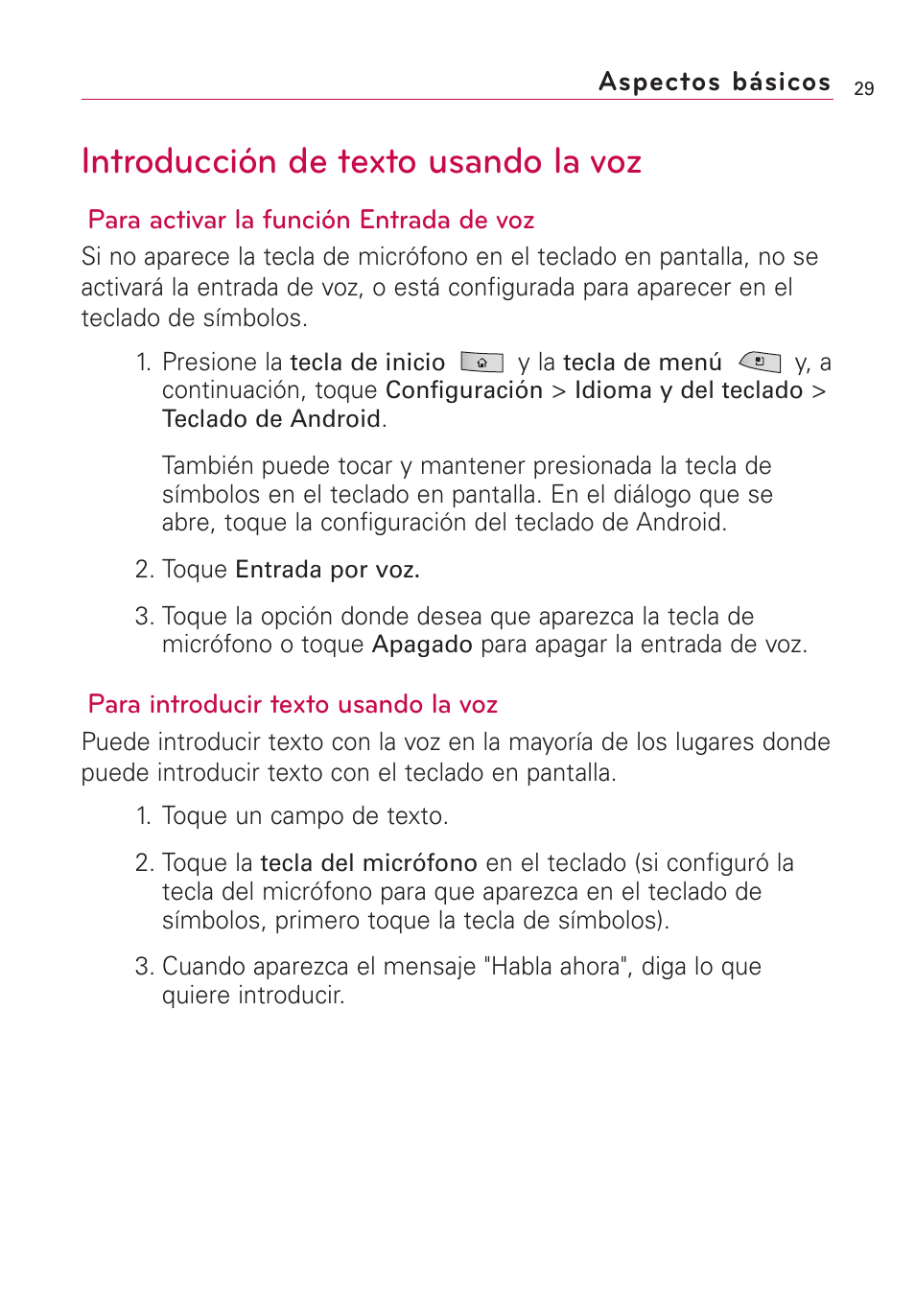 Aspectos básicos 29

Introducción de texto usando la voz

Para activar la función Entrada de voz

Si no aparece la tecla de micrófono en el teclado en pantalla, no se activará la entrada de voz, o está configurada para aparecer en el teclado de símbolos.

1. Presione la tecla de inicio y la tecla de menú y, a continuación, toque Configuración > Idioma y del teclado > Teclado de Android.

También puede tocar y mantener presionada la tecla de símbolos en el teclado en pantalla. En el diálogo que se abre, toque la configuración del teclado de Android.

2. Toque Entrada por voz.

3. Toque la opción donde desea que aparezca la tecla de micrófono o toque Apagado para apagar la entrada de voz.

Para introducir texto usando la voz

Puede introducir texto con la voz en la mayoría de los lugares donde puede introducir texto con el teclado en pantalla.

1. Toque un campo de texto.

2. Toque la tecla del micrófono en el teclado (si configuró la tecla del micrófono para que aparezca en el teclado de símbolos, primero toque la tecla de símbolos).

3. Cuando aparezca el mensaje "Habla ahora", diga lo que quiere introducir.